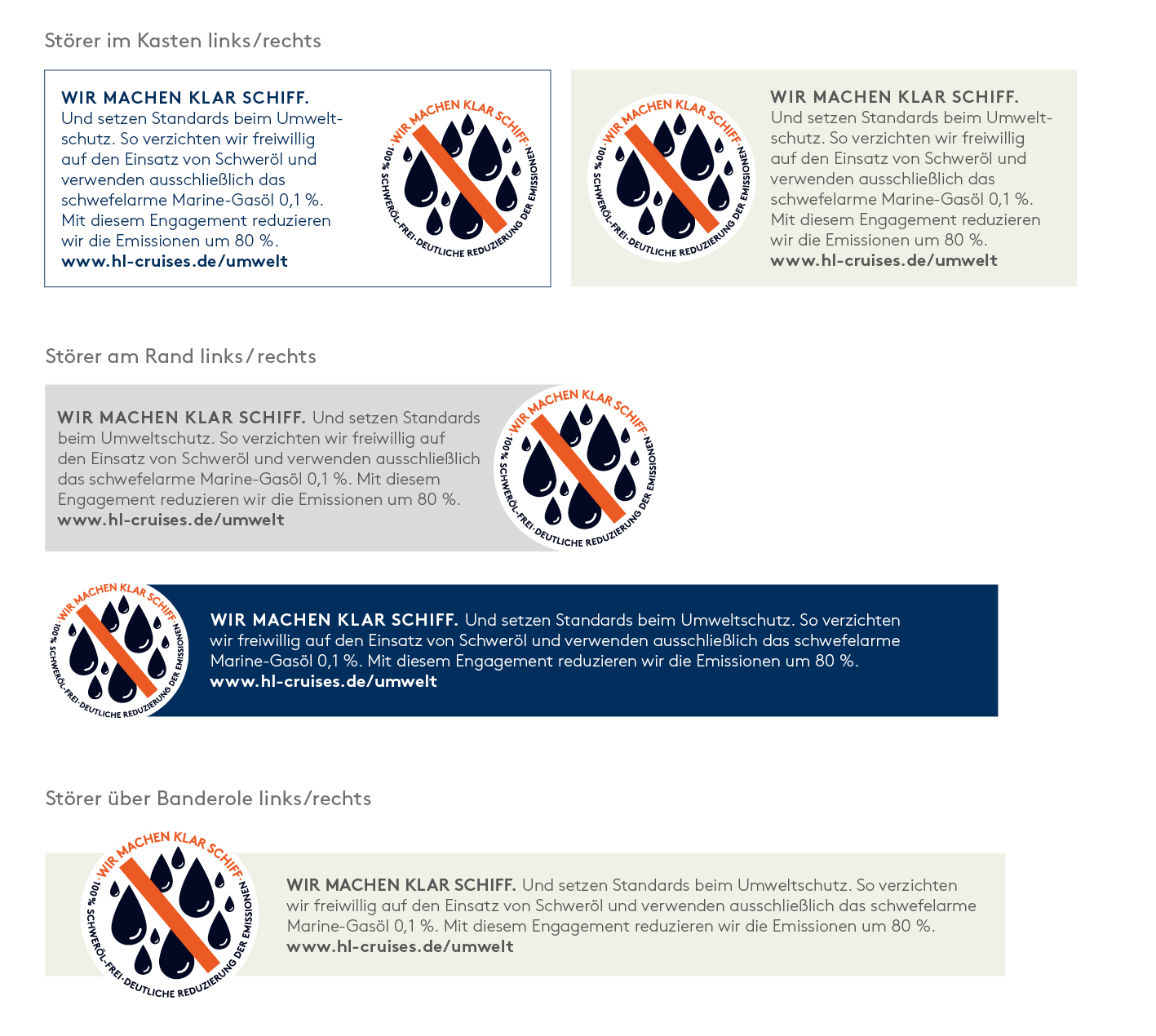 Störer im Kasten links/rechts

WIR MACHEN KLAR SCHIFF. Und setzen Standards beim Umweltschutz. So verzichten wir freiwillig auf den Einsatz von Schweröl und verwenden ausschließlich das schwefelarme Marine-Gasöl 0,1 %. Mit diesem Engagement reduzieren wir die Emissionen um 80 %. www.hl-cruises.de/umwelt

WIR MACHEN KLAR SCHIFF. 100 % SCHWERÖL-FREI · DEUTLICHE REDUZIERUNG DER EMISSIONEN

WIR MACHEN KLAR SCHIFF. 100 % SCHWERÖL-FREI · DEUTLICHE REDUZIERUNG DER EMISSIONEN

WIR MACHEN KLAR SCHIFF. Und setzen Standards beim Umweltschutz. So verzichten wir freiwillig auf den Einsatz von Schweröl und verwenden ausschließlich das schwefelarme Marine-Gasöl 0,1 %. Mit diesem Engagement reduzieren wir die Emissionen um 80 %. www.hl-cruises.de/umwelt

Störer am Rand links/rechts

WIR MACHEN KLAR SCHIFF. Und setzen Standards beim Umweltschutz. So verzichten wir freiwillig auf den Einsatz von Schweröl und verwenden ausschließlich das schwefelarme Marine-Gasöl 0,1 %. Mit diesem Engagement reduzieren wir die Emissionen um 80 %. www.hl-cruises.de/umwelt

WIR MACHEN KLAR SCHIFF. 100 % SCHWERÖL-FREI · DEUTLICHE REDUZIERUNG DER EMISSIONEN

WIR MACHEN KLAR SCHIFF. 100 % SCHWERÖL-FREI · DEUTLICHE REDUZIERUNG DER EMISSIONEN

WIR MACHEN KLAR SCHIFF. Und setzen Standards beim Umweltschutz. So verzichten wir freiwillig auf den Einsatz von Schweröl und verwenden ausschließlich das schwefelarme Marine-Gasöl 0,1 %. Mit diesem Engagement reduzieren wir die Emissionen um 80 %. www.hl-cruises.de/umwelt

Störer über Banderole links/rechts

WIR MACHEN KLAR SCHIFF. 100 % SCHWERÖL-FREI · DEUTLICHE REDUZIERUNG DER EMISSIONEN

WIR MACHEN KLAR SCHIFF. Und setzen Standards beim Umweltschutz. So verzichten wir freiwillig auf den Einsatz von Schweröl und verwenden ausschließlich das schwefelarme Marine-Gasöl 0,1 %. Mit diesem Engagement reduzieren wir die Emissionen um 80 %. www.hl-cruises.de/umwelt